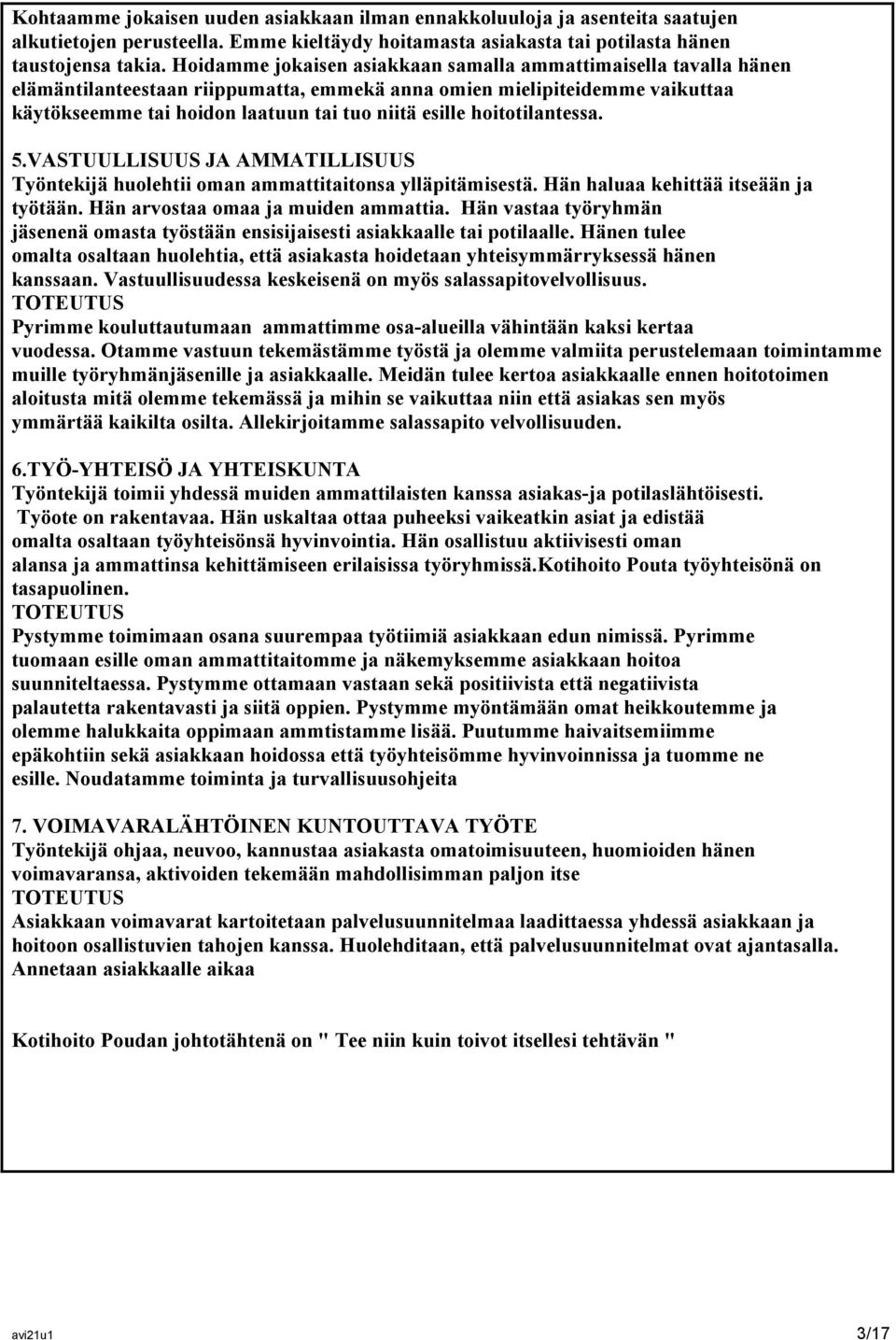 Kohtaamme jokaisen uuden asiakkaan ilman ennakkoluuloja ja asenteita saatujen alkutietojen perusteella. Emme kieltäydy hoitamasta asiakasta tai potilasta hänen taustojensa takia. Hoidamme jokaisen asiakkaan samalla ammattimaisella tavalla hänen elämäntilanteestaan riippumatta, emmekä anna omien mielipiteidemme vaikuttaa käytökseemme tai hoidon laatuun tai tuo niitä esille hoitotilantessa.

5.VASTUULLISUUS JA AMMATILLISUUS
Työntekijä huolehtii oman ammattitaitonsa ylläpitämisestä. Hän haluaa kehittää itseään ja työtään. Hän arvostaa omaa ja muiden ammattia. Hän vastaa työryhmän jäsenenä omasta työstään ensisijaisesti asiakkaalle tai potilaalle. Hänen tulee omalta osaltaan huolehtia, että asiakasta hoidetaan yhteisymmärryksessä hänen kanssaan. Vastuullisuudessa keskeisenä on myös salassapitovelvollisuus.
TOTEUTUS
Pyrimme kouluttautumaan ammattimme osa-alueilla vähintään kaksi kertaa vuodessa. Otamme vastuun tekemästämme työstä ja olemme valmiita perustelemaan toimintamme muille työryhmänjäsenille ja asiakkaalle. Meidän tulee kertoa asiakkaalle ennen hoitotoimen aloitusta mitä olemme tekemässä ja mihin se vaikuttaa niin että asiakas sen myös ymmärtää kaikilta osilta. Allekirjoitamme salassapito velvollisuuden.

6.TYÖ-YHTEISÖ JA YHTEISKUNTA
Työntekijä toimii yhdessä muiden ammattilaisten kanssa asiakas-ja potilaslähtöisesti. Työote on rakentavaa. Hän uskaltaa ottaa puheeksi vaikeatkin asiat ja edistää omalta osaltaan työyhteisönsä hyvinvointia. Hän osallistuu aktiivisesti oman alansa ja ammattinsa kehittämiseen erilaisissa työryhmissä.Kotihoito Pouta työyhteisönä on tasapuolinen.
TOTEUTUS
Pystymme toimimaan osana suurempaa työtiimiä asiakkaan edun nimissä. Pyrimme tuomaan esille oman ammattitaitomme ja näkemyksemme asiakkaan hoitoa suunniteltaessa. Pystymme ottamaan vastaan sekä positiivista että negatiivista palautetta rakentavasti ja siitä oppien. Pystymme myöntämään omat heikkoutemme ja olemme halukkaita oppimaan ammtistamme lisää. Puutumme haivaitsemiimme epäkohtiin sekä asiakkaan hoidossa että työyhteisömme hyvinvoinnissa ja tuomme ne esille. Noudatamme toiminta ja turvallisuusohjeita

7. VOIMAVARALÄHTÖINEN KUNTOUTTAVA TYÖTE
Työntekijä ohjaa, neuvoo, kannustaa asiakasta omatoimisuuteen, huomioiden hänen voimavaransa, aktivoiden tekemään mahdollisimman paljon itse
TOTEUTUS
Asiakkaan voimavarat kartoitetaan palvelusuunnitelmaa laadittaessa yhdessä asiakkaan ja hoitoon osallistuvien tahojen kanssa. Huolehditaan, että palvelusuunnitelmat ovat ajantasalla. Annetaan asiakkaalle aikaa

Kotihoito Poudan johtotähtenä on " Tee niin kuin toivot itsellesi tehtävän "

avi21u1 3/17